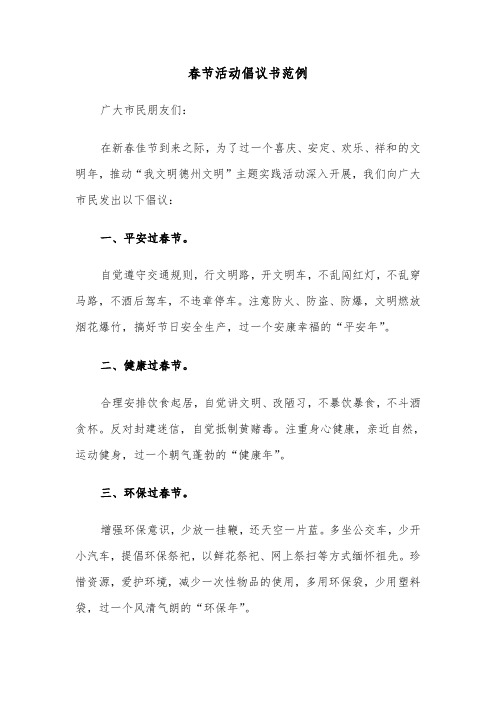 春节活动倡议书范例

广大市民朋友们:

在新春佳节到来之际，为了过一个喜庆、安定、欢乐、祥和的文明年，推动“我文明德州文明”主题实践活动深入开展，我们向广大市民发出以下倡议:

一、平安过春节。

自觉遵守交通规则，行文明路，开文明车，不乱闯红灯，不乱穿马路，不酒后驾车，不违章停车。注意防火、防盗、防爆，文明燃放烟花爆竹，搞好节日安全生产，过一个安康幸福的“平安年”。

二、健康过春节。

合理安排饮食起居，自觉讲文明、改陋习，不暴饮暴食，不斗酒贪杯。反对封建迷信，自觉抵制黄赌毒。注重身心健康，亲近自然，运动健身，过一个朝气蓬勃的“健康年”。

三、环保过春节。

增强环保意识，少放一挂鞭，还天空一片蓝。多坐公交车，少开小汽车，提倡环保祭祀，以鲜花祭祀、网上祭扫等方式缅怀祖先。珍惜资源，爱护环境，减少一次性物品的使用，多用环保袋，少用塑料袋，过一个风清气朗的“环保年”。